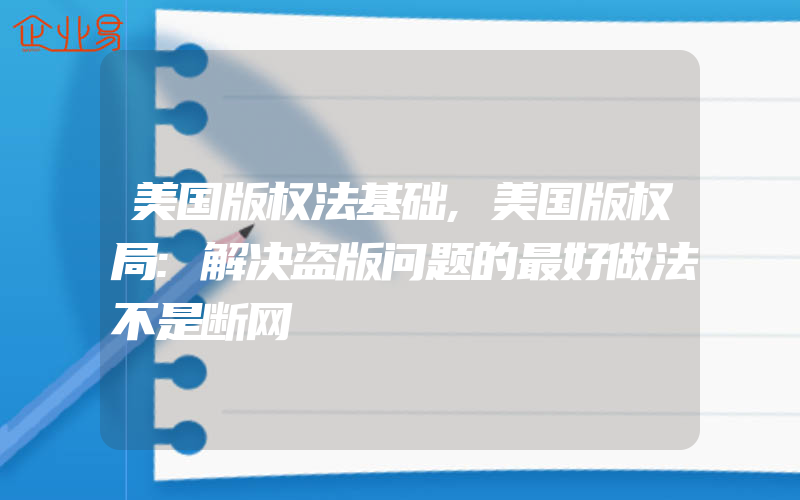 企业易

美国版权法基础，美国版权局：解决盗版问题的最好做法不是断网